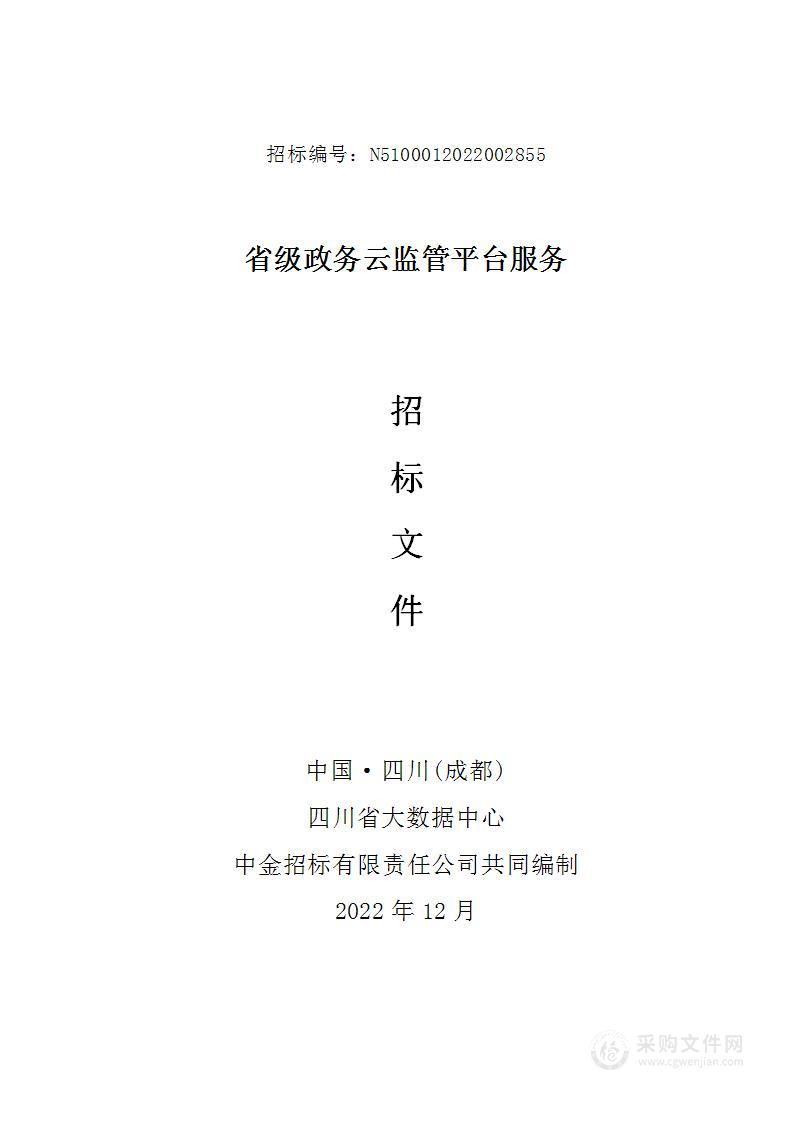 招标编号：N5100012022002855

省级政务云监管平台服务

招

标

文

件

中国·四川(成都)

四川省大数据中心

中金招标有限责任公司共同编制

2022 年 12 月

采购文件网
www.cgwenjian.com